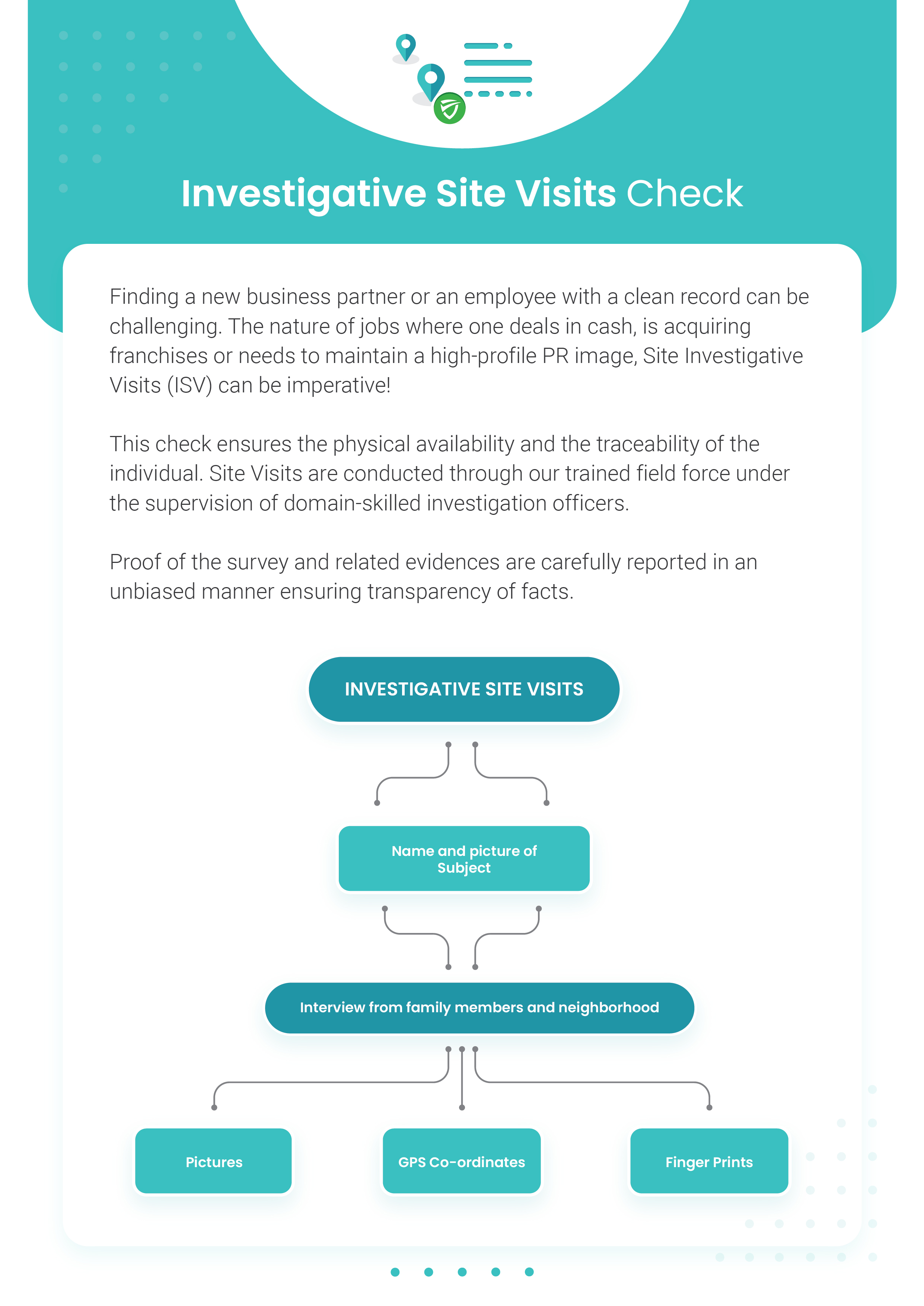 Investigative Site Visits Check

Finding a new business partner or an employee with a clean record can be challenging. The nature of jobs where one deals in cash, is acquiring franchises or needs to maintain a high-profile PR image, Site Investigative Visits (ISV) can be imperative!

This check ensures the physical availability and the traceability of the individual. Site Visits are conducted through our trained field force under the supervision of domain-skilled investigation officers.

Proof of the survey and related evidences are carefully reported in an unbiased manner ensuring transparency of facts.

INVESTIGATIVE SITE VISITS

Name and picture of Subject

Interview from family members and neighborhood

Pictures

GPS Co-ordinates

Finger Prints